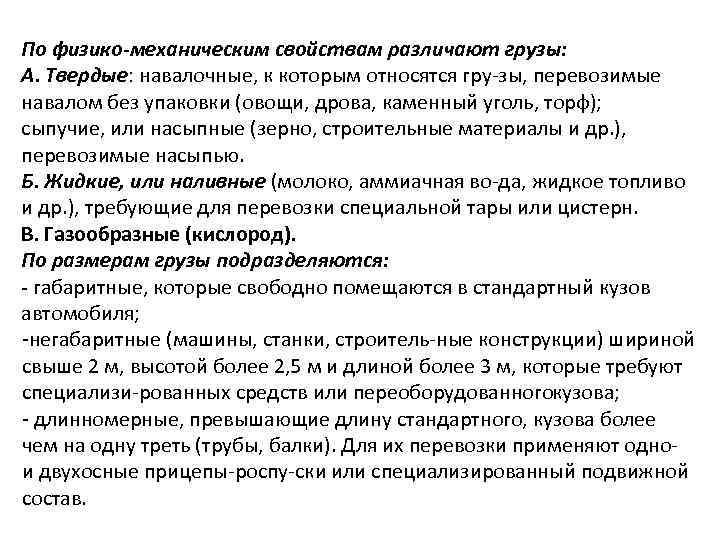 По физико-механическим свойствам различают грузы:
А. Твердые: навалочные, к которым относятся гру-зы, перевозимые навалом без упаковки (овощи, дрова, каменный уголь, торф); сыпучие, или насыпные (зерно, строительные материалы и др.), перевозимые насыпью.
Б. Жидкие, или наливные (молоко, аммиачная во-да, жидкое топливо и др.), требующие для перевозки специальной тары или цистерн.
В. Газообразные (кислород).
По размерам грузы подразделяются:
- габаритные, которые свободно помещаются в стандартный кузов автомобиля;
-негабаритные (машины, станки, строитель-ные конструкции) шириной свыше 2 м, высотой более 2,5 м и длиной более 3 м, которые требуют специализи-рованных средств или переоборудованногокузова;
- длинномерные, превышающие длину стандартного, кузова более чем на одну треть (трубы, балки). Для их перевозки применяют одно- и двухосные прицепы-роспу-ски или специализированный подвижной состав.